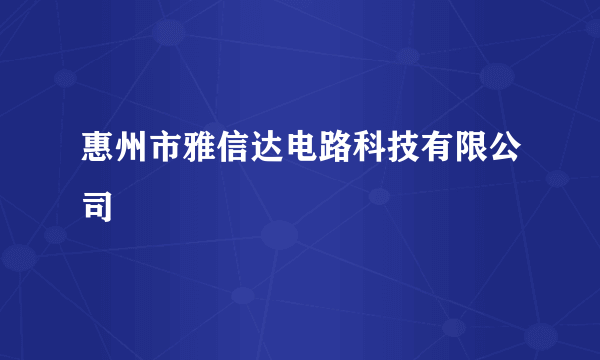 惠州市雅信达电路科技有限公司